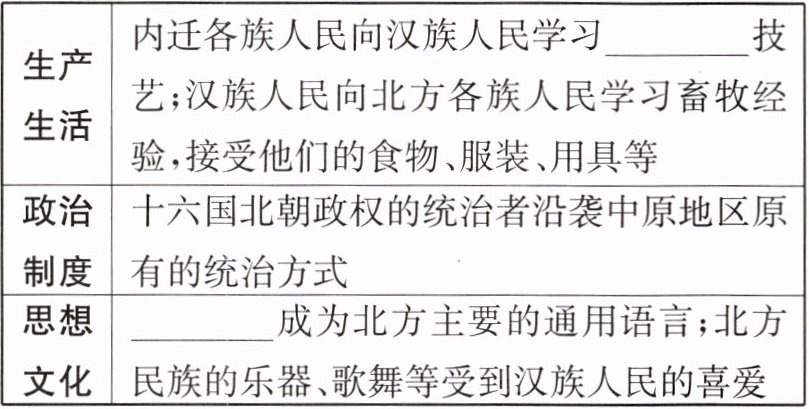 | 生产生活 | 内迁各族人民向汉族人民学习____技艺;汉族人民向北方各族人民学习畜牧经验,接受他们的食物、服装、用具等 |
|---|---|
| 政治制度 | 十六国北朝政权的统治者沿袭中原地区原有的统治方式 |
| 思想文化 | ____成为北方主要的通用语言;北方民族的乐器、歌舞等受到汉族人民的喜爱 |